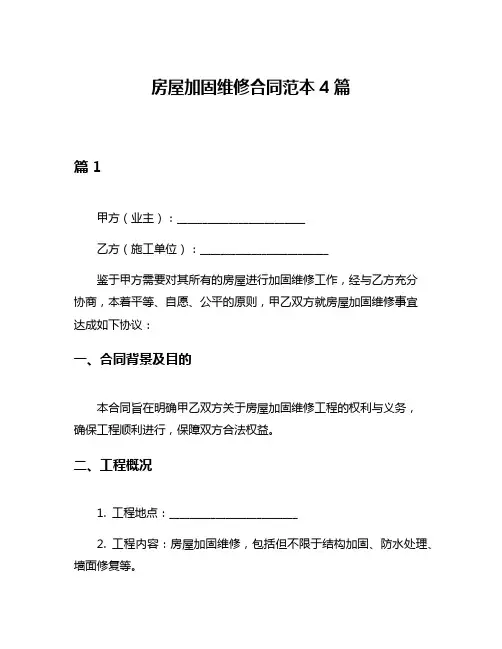 房屋加固维修合同范本 4 篇

篇 1

甲方（业主）：______________________

乙方（施工单位）：______________________

鉴于甲方需要对其所有的房屋进行加固维修工作，经与乙方充分协商，本着平等、自愿、公平的原则，甲乙双方就房屋加固维修事宜达成如下协议：

一、合同背景及目的

本合同旨在明确甲乙双方关于房屋加固维修工程的权利与义务，确保工程顺利进行，保障双方合法权益。

二、工程概况

1. 工程地点：______________________

2. 工程内容：房屋加固维修，包括但不限于结构加固、防水处理、墙面修复等。